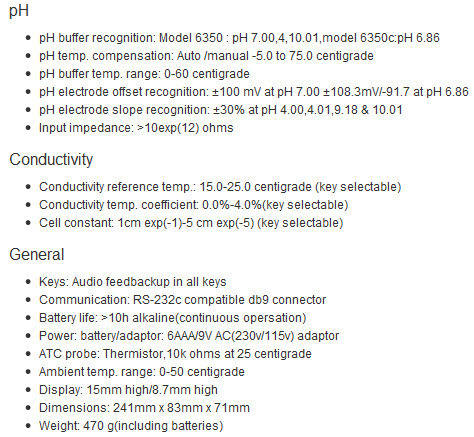 pH

- pH buffer recognition: Model 6350 : pH 7.00,4,10.01,model 6350c:pH 6.86
- pH temp. compensation: Auto /manual -5.0 to 75.0 centigrade
- pH buffer temp. range: 0-60 centigrade
- pH electrode offset recognition: ±100 mV at pH 7.00 ±108.3mV/-91.7 at pH 6.86
- pH electrode slope recognition: ±30% at pH 4.00,4.01,9.18 & 10.01
- Input impedance: >10exp(12) ohms

Conductivity

- Conductivity reference temp.: 15.0-25.0 centigrade (key selectable)
- Conductivity temp. coefficient: 0.0%-4.0%(key selectable)
- Cell constant: 1cm exp(-1)-5 cm exp(-5) (key selectable)

General

- Keys: Audio feedbackup in all keys
- Communication: RS-232c compatible db9 connector
- Battery life: >10h alkaline(continuous opersation)
- Power: battery/adaptor: 6AAA/9V AC(230v/115v) adaptor
- ATC probe: Thermistor,10k ohms at 25 centigrade
- Ambient temp. range: 0-50 centigrade
- Display: 15mm high/8.7mm high
- Dimensions: 241mm x 83mm x 71mm
- Weight: 470 g(including batteries)